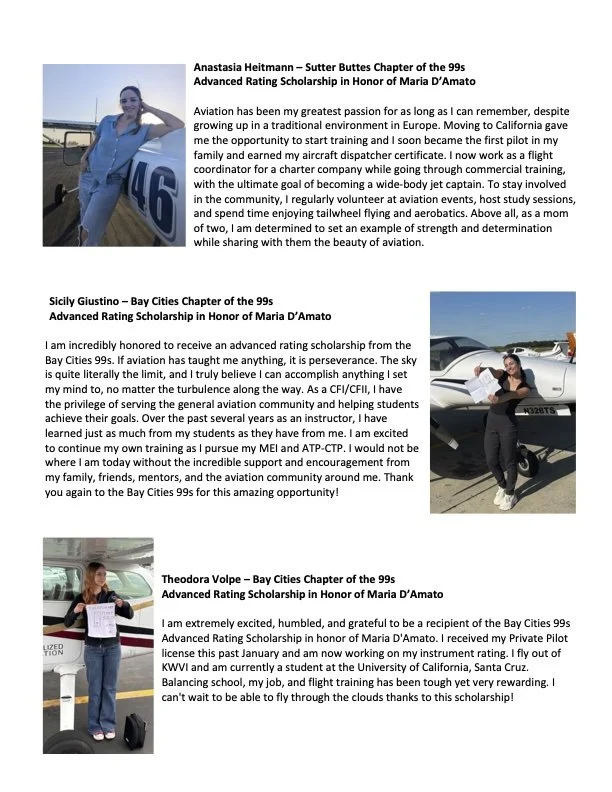 Anastasia Heitmann – Sutter Buttes Chapter of the 99s
Advanced Rating Scholarship in Honor of Maria D'Amato

Aviation has been my greatest passion for as long as I can remember, despite growing up in a traditional environment in Europe. Moving to California gave me the opportunity to start training and I soon became the first pilot in my family and earned my aircraft dispatcher certificate. I now work as a flight coordinator for a charter company while going through commercial training, with the ultimate goal of becoming a wide-body jet captain. To stay involved in the community, I regularly volunteer at aviation events, host study sessions, and spend time enjoying tailwheel flying and aerobatics. Above all, as a mom of two, I am determined to set an example of strength and determination while sharing with them the beauty of aviation.

46

Sicily Giustino – Bay Cities Chapter of the 99s
Advanced Rating Scholarship in Honor of Maria D'Amato

I am incredibly honored to receive an advanced rating scholarship from the Bay Cities 99s. If aviation has taught me anything, it is perseverance. The sky is quite literally the limit, and I truly believe I can accomplish anything I set my mind to, no matter the turbulence along the way. As a CFI/CFII, I have the privilege of serving the general aviation community and helping students achieve their goals. Over the past several years as an instructor, I have learned just as much from my students as they have from me. I am excited to continue my own training as I pursue my MEI and ATP-CTP. I would not be where I am today without the incredible support and encouragement from my family, friends, mentors, and the aviation community around me. Thank you again to the Bay Cities 99s for this amazing opportunity!

N328TS

Theodora Volpe – Bay Cities Chapter of the 99s
Advanced Rating Scholarship in Honor of Maria D'Amato

I am extremely excited, humbled, and grateful to be a recipient of the Bay Cities 99s Advanced Rating Scholarship in honor of Maria D'Amato. I received my Private Pilot license this past January and am now working on my instrument rating. I fly out of KWVI and am currently a student at the University of California, Santa Cruz. Balancing school, my job, and flight training has been tough yet very rewarding. I can't wait to be able to fly through the clouds thanks to this scholarship!

LIZED
TION